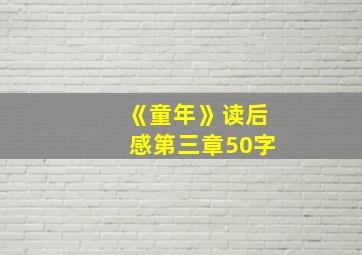 《童年》读后感第三章50字